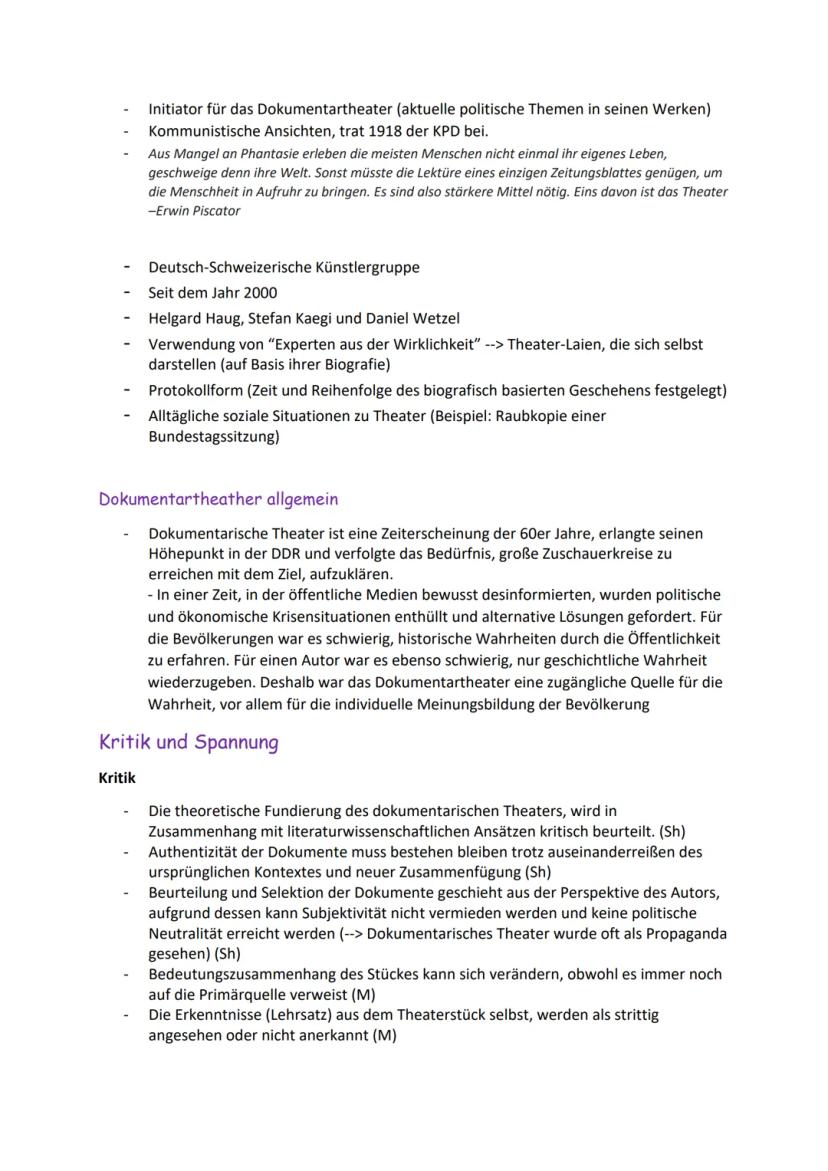 - Initiator für das Dokumentartheater (aktuelle politische Themen in seinen Werken)
- Kommunistische Ansichten, trat 1918 der KPD bei.
- Aus Mangel an Phantasie erleben die meisten Menschen nicht einmal ihr eigenes Leben, geschweige denn ihre Welt. Sonst müsste die Lektüre eines einzigen Zeitungsblattes genügen, um die Menschheit in Aufruhr zu bringen. Es sind also stärkere Mittel nötig. Eins davon ist das Theater –Erwin Piscator

- Deutsch-Schweizerische Künstlergruppe
- Seit dem Jahr 2000
- Helgard Haug, Stefan Kaegi und Daniel Wetzel
- Verwendung von "Experten aus der Wirklichkeit" --> Theater-Laien, die sich selbst darstellen (auf Basis ihrer Biografie)
- Protokollform (Zeit und Reihenfolge des biografisch basierten Geschehens festgelegt)
- Alltägliche soziale Situationen zu Theater (Beispiel: Raubkopie einer Bundestagssitzung)

Dokumentartheather allgemein

- Dokumentarische Theater ist eine Zeiterscheinung der 60er Jahre, erlangte seinen Höhepunkt in der DDR und verfolgte das Bedürfnis, große Zuschauerkreise zu erreichen mit dem Ziel, aufzuklären.
- In einer Zeit, in der öffentliche Medien bewusst desinformierten, wurden politische und ökonomische Krisensituationen enthüllt und alternative Lösungen gefordert. Für die Bevölkerungen war es schwierig, historische Wahrheiten durch die Öffentlichkeit zu erfahren. Für einen Autor war es ebenso schwierig, nur geschichtliche Wahrheit wiederzugeben. Deshalb war das Dokumentartheater eine zugängliche Quelle für die Wahrheit, vor allem für die individuelle Meinungsbildung der Bevölkerung

Kritik und Spannung

Kritik

- Die theoretische Fundierung des dokumentarischen Theaters, wird in Zusammenhang mit literaturwissenschaftlichen Ansätzen kritisch beurteilt. (Sh)
- Authentizität der Dokumente muss bestehen bleiben trotz auseinanderreißen des ursprünglichen Kontextes und neuer Zusammenfügung (Sh)
- Beurteilung und Selektion der Dokumente geschieht aus der Perspektive des Autors, aufgrund dessen kann Subjektivität nicht vermieden werden und keine politische Neutralität erreicht werden (--> Dokumentarisches Theater wurde oft als Propaganda gesehen) (Sh)
- Bedeutungszusammenhang des Stückes kann sich verändern, obwohl es immer noch auf die Primärquelle verweist (M)
- Die Erkenntnisse (Lehrsatz) aus dem Theaterstück selbst, werden als strittig angesehen oder nicht anerkannt (M)